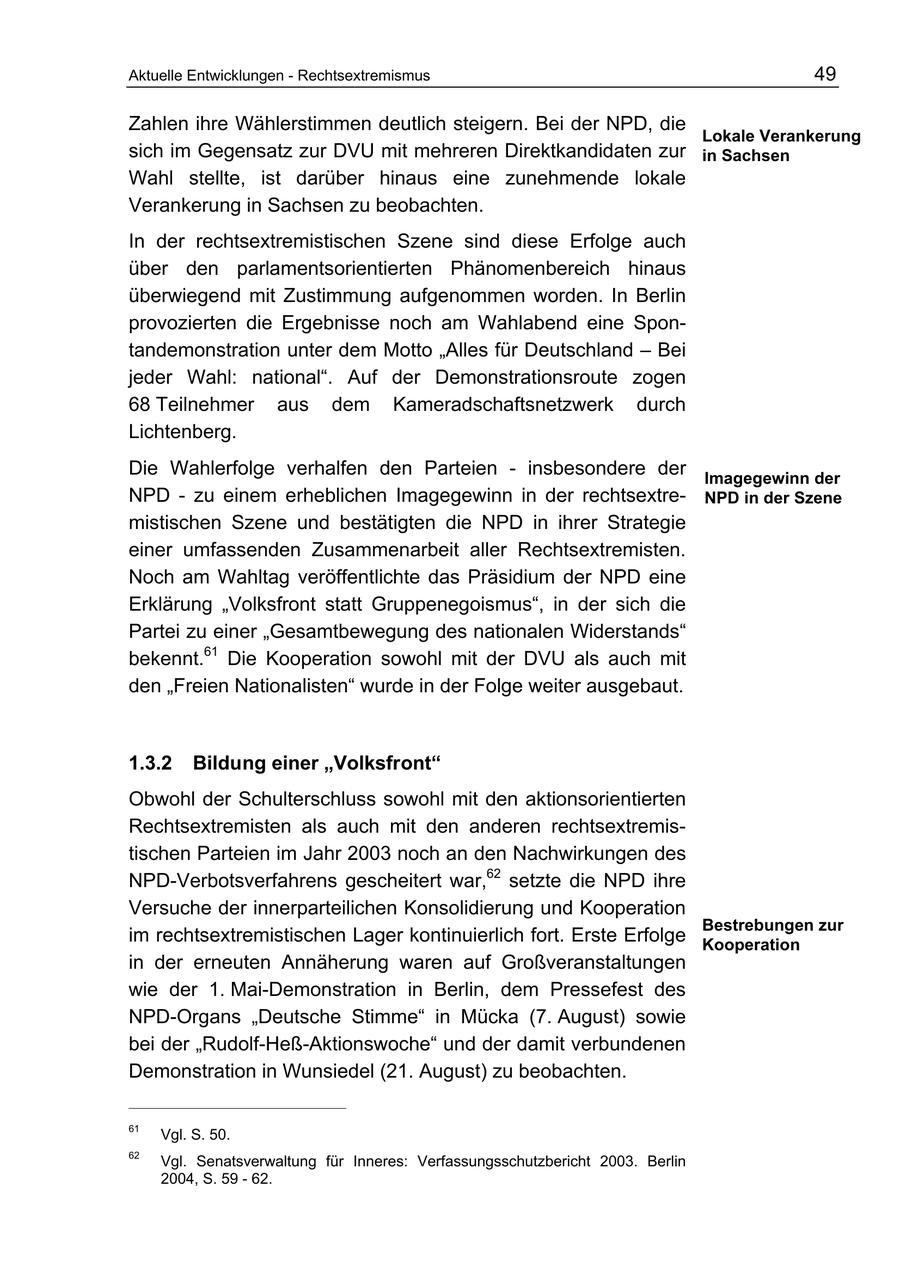 Aktuelle Entwicklungen - Rechtsextremismus 49

Zahlen ihre Wählerstimmen deutlich steigern. Bei der NPD, die sich im Gegensatz zur DVU mit mehreren Direktkandidaten zur Wahl stellte, ist darüber hinaus eine zunehmende lokale Verankerung in Sachsen zu beobachten.

Lokale Verankerung in Sachsen

In der rechtsextremistischen Szene sind diese Erfolge auch über den parlamentsorientierten Phänomenbereich hinaus überwiegend mit Zustimmung aufgenommen worden. In Berlin provozierten die Ergebnisse noch am Wahlabend eine Spontandemonstration unter dem Motto „Alles für Deutschland – Bei jeder Wahl: national“. Auf der Demonstrationsroute zogen 68 Teilnehmer aus dem Kameradschaftsnetzwerk durch Lichtenberg.

Die Wahlerfolge verhalfen den Parteien - insbesondere der NPD - zu einem erheblichen Imagegewinn in der rechtsextremistischen Szene und bestätigten die NPD in ihrer Strategie einer umfassenden Zusammenarbeit aller Rechtsextremisten. Noch am Wahltag veröffentlichte das Präsidium der NPD eine Erklärung „Volksfront statt Gruppenegoismus“, in der sich die Partei zu einer „Gesamtbewegung des nationalen Widerstands“ bekennt.$^{61}$ Die Kooperation sowohl mit der DVU als auch mit den „Freien Nationalisten“ wurde in der Folge weiter ausgebaut.

Imagegewinn der NPD in der Szene

1.3.2 Bildung einer „Volksfront“

Obwohl der Schulterschluss sowohl mit den aktionsorientierten Rechtsextremisten als auch mit den anderen rechtsextremistischen Parteien im Jahr 2003 noch an den Nachwirkungen des NPD-Verbotsverfahrens gescheitert war,$^{62}$ setzte die NPD ihre Versuche der innerparteilichen Konsolidierung und Kooperation im rechtsextremistischen Lager kontinuierlich fort. Erste Erfolge in der erneuten Annäherung waren auf Großveranstaltungen wie der 1. Mai-Demonstration in Berlin, dem Pressefest des NPD-Organs „Deutsche Stimme“ in Mücka (7. August) sowie bei der „Rudolf-Heß-Aktionswoche“ und der damit verbundenen Demonstration in Wunsiedel (21. August) zu beobachten.

Bestrebungen zur Kooperation

$^{61}$ Vgl. S. 50.

$^{62}$ Vgl. Senatsverwaltung für Inneres: Verfassungsschutzbericht 2003. Berlin 2004, S. 59 - 62.